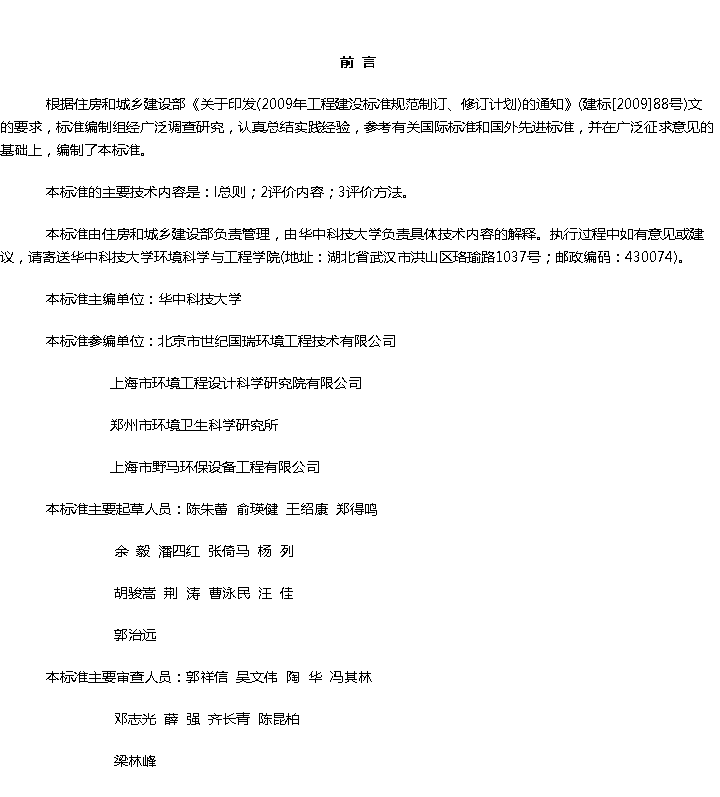 前 言

根据住房和城乡建设部《关于印发(2009年工程建设标准规范制订、修订计划)的通知》(建标[2009]88号)文的要求，标准编制组经广泛调查研究，认真总结实践经验，参考有关国际标准和国外先进标准，并在广泛征求意见的基础上，编制了本标准。

本标准的主要技术内容是：l总则；2评价内容；3评价方法。

本标准由住房和城乡建设部负责管理，由华中科技大学负责具体技术内容的解释。执行过程中如有意见或建议，请寄送华中科技大学环境科学与工程学院(地址：湖北省武汉市洪山区珞瑜路1037号；邮政编码：430074)。

本标准主编单位：华中科技大学

本标准参编单位：北京市世纪国瑞环境工程技术有限公司

上海市环境工程设计科学研究院有限公司

郑州市环境卫生科学研究所

上海市野马环保设备工程有限公司

本标准主要起草人员：陈朱蕾 俞瑛健 王绍康 郑得鸣

余 毅 潘四红 张倚马 杨 列

胡骏嵩 荆 涛 曹泳民 汪 佳

郭治远

本标准主要审查人员：郭祥信 吴文伟 陶 华 冯其林

邓志光 薛 强 齐长青 陈昆柏

梁林峰